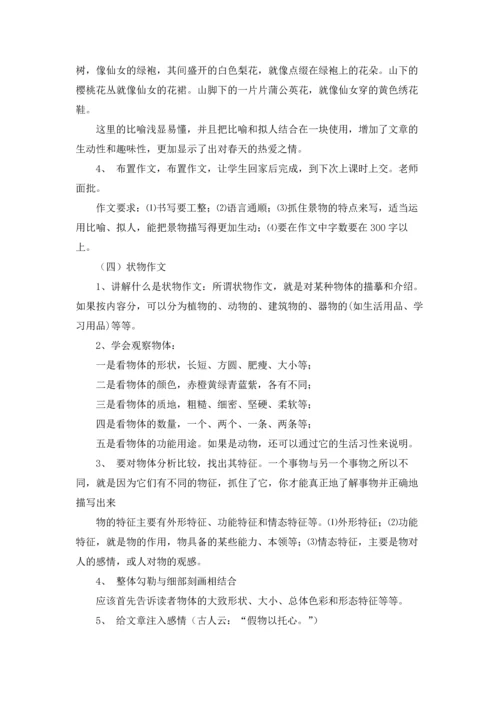 树，像仙女的绿袍，其间盛开的白色梨花，就像点缀在绿袍上的花朵。山下的樱桃花丛就像仙女的花裙。山脚下的一片片蒲公英花，就像仙女穿的黄色绣花鞋。

这里的比喻浅显易懂，并且把比喻和拟人结合在一块使用，增加了文章的生动性和趣味性，更加显示了出对春天的热爱之情。

4、 布置作文，布置作文，让学生回家后完成，到下次上课时上交。老师面批。

作文要求：⑴书写要工整；⑵语言通顺；⑶抓住景物的特点来写，适当运用比喻、拟人，能把景物描写得更加生动；⑷要在作文中字数要在 300 字以上。

（四）状物作文

1、讲解什么是状物作文：所谓状物作文，就是对某种物体的描摹和介绍。如果按内容分，可以分为植物的、动物的、建筑物的、器物的(如生活用品、学习用品)等等。

2、学会观察物体：

一是看物体的形状，长短、方圆、肥瘦、大小等；

二是看物体的颜色，赤橙黄绿青蓝紫，各有不同；

三是看物体的质地，粗糙、细密、坚硬、柔软等；

四是看物体的数量，一个、两个、一条、两条等；

五是看物体的功能用途。如果是动物，还可以通过它的生活习性来说明。

3、 要对物体分析比较，找出其特征。一个事物与另一个事物之所以不同，就是因为它们有不同的物征，抓住了它，你才能真正地了解事物并正确地描写出来

物的特征主要有外形特征、功能特征和情态特征等。⑴外形特征；⑵功能特征，就是物的作用，物具备的某些能力、本领等；⑶情态特征，主要是物对人的感情，或人对物的观感。

4、 整体勾勒与细部刻画相结合

应该首先告诉读者物体的大致形状、大小、总体色彩和形态特征等等。

5、 给文章注入感情（古人云：“假物以托心。”）